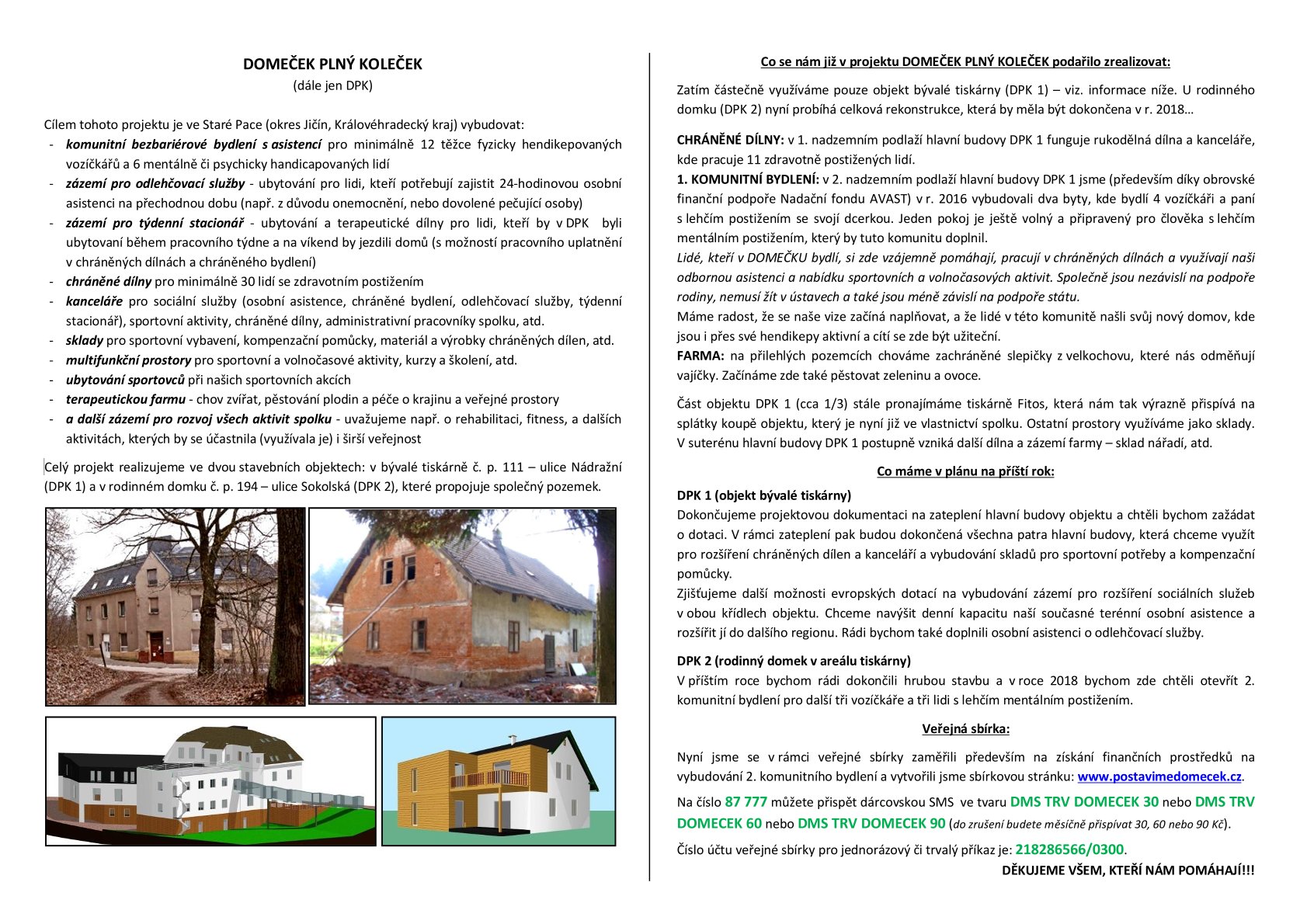 DOMEČEK PLNÝ KOLEČEK
(dále jen DPK)

Cílem tohoto projektu je ve Staré Pace (okres Jičín, Královéhradecký kraj) vybudovat:
- komunitní bezbariérové bydlení s asistencí pro minimálně 12 těžce fyzicky hendikepovaných vozíčkářů a 6 mentálně či psychicky handicapovaných lidí
- zázemí pro odlehčovací služby - ubytování pro lidi, kteří potřebují zajistit 24-hodinovou osobní asistenci na přechodnou dobu (např. z důvodu onemocnění, nebo dovolené pečující osoby)
- zázemí pro týdenní stacionář - ubytování a terapeutické dílny pro lidi, kteří by v DPK byli ubytovaní během pracovního týdne a na víkend by jezdili domů (s možností pracovního uplatnění v chráněných dílnách a chráněného bydlení)
- chráněné dílny pro minimálně 30 lidí se zdravotním postižením
- kanceláře pro sociální služby (osobní asistence, chráněné bydlení, odlehčovací služby, týdenní stacionář), sportovní aktivity, chráněné dílny, administrativní pracovníky spolku, atd.
- sklady pro sportovní vybavení, kompenzační pomůcky, materiál a výrobky chráněných dílen, atd.
- multifunkční prostory pro sportovní a volnočasové aktivity, kurzy a školení, atd.
- ubytování sportovců při našich sportovních akcích
- terapeutickou farmu - chov zvířat, pěstování plodin a péče o krajinu a veřejné prostory
- a další zázemí pro rozvoj všech aktivit spolku - uvažujeme např. o rehabilitaci, fitness, a dalších aktivitách, kterých by se účastnila (využívala je) i širší veřejnost

Celý projekt realizujeme ve dvou stavebních objektech: v bývalé tiskárně č. p. 111 – ulice Nádražní (DPK 1) a v rodinném domku č. p. 194 – ulice Sokolská (DPK 2), které propojuje společný pozemek.

Co se nám již v projektu DOMEČEK PLNÝ KOLEČEK podařilo zrealizovat:

Zatím částečně využíváme pouze objekt bývalé tiskárny (DPK 1) – viz. informace níže. U rodinného domku (DPK 2) nyní probíhá celková rekonstrukce, která by měla být dokončena v r. 2018…

CHRÁNĚNÉ DÍLNY: v 1. nadzemním podlaží hlavní budovy DPK 1 funguje rukodělná dílna a kanceláře, kde pracuje 11 zdravotně postižených lidí.
1. KOMUNITNÍ BYDLENÍ: v 2. nadzemním podlaží hlavní budovy DPK 1 jsme (především díky obrovské finanční podpoře Nadační fondu AVAST) v r. 2016 vybudovali dva byty, kde bydlí 4 vozíčkáři a paní s lehčím postižením se svojí dcerkou. Jeden pokoj je ještě volný a připravený pro člověka s lehčím mentálním postižením, který by tuto komunitu doplnil.
Lidé, kteří v DOMEČKU bydlí, si zde vzájemně pomáhají, pracují v chráněných dílnách a využívají naši odbornou asistenci a nabídku sportovních a volnočasových aktivit. Společně jsou nezávislí na podpoře rodiny, nemusí žít v ústavech a také jsou méně závislí na podpoře státu.
Máme radost, že se naše vize začíná naplňovat, a že lidé v této komunitě našli svůj nový domov, kde jsou i přes své hendikepy aktivní a cítí se zde být užiteční.
FARMA: na přilehlých pozemcích chováme zachráněné slepičky z velkochovu, které nás odměňují vajíčky. Začínáme zde také pěstovat zeleninu a ovoce.

Část objektu DPK 1 (cca 1/3) stále pronajímáme tiskárně Fitos, která nám tak výrazně přispívá na splátky koupě objektu, který je nyní již ve vlastnictví spolku. Ostatní prostory využíváme jako sklady. V suterénu hlavní budovy DPK 1 postupně vzniká další dílna a zázemí farmy – sklad nářadí, atd.

Co máme v plánu na příští rok:

DPK 1 (objekt bývalé tiskárny)
Dokončujeme projektovou dokumentaci na zateplení hlavní budovy objektu a chtěli bychom zažádat o dotaci. V rámci zateplení pak budou dokončená všechna patra hlavní budovy, která chceme využít pro rozšíření chráněných dílen a kanceláří a vybudování skladů pro sportovní potřeby a kompenzační pomůcky.
Zjišťujeme další možnosti evropských dotací na vybudování zázemí pro rozšíření sociálních služeb v obou křídlech objektu. Chceme navýšit denní kapacitu naší současné terénní osobní asistence a rozšířit jí do dalšího regionu. Rádi bychom také doplnili osobní asistenci o odlehčovací služby.

DPK 2 (rodinný domek v areálu tiskárny)
V příštím roce bychom rádi dokončili hrubou stavbu a v roce 2018 bychom zde chtěli otevřít 2. komunitní bydlení pro další tři vozíčkáře a tři lidi s lehčím mentálním postižením.

Veřejná sbírka:

Nyní jsme se v rámci veřejné sbírky zaměřili především na získání finančních prostředků na vybudování 2. komunitního bydlení a vytvořili jsme sbírkovou stránku: www.postavimedomecek.cz.

Na číslo 87 777 můžete přispět dárcovskou SMS ve tvaru DMS TRV DOMECEK 30 nebo DMS TRV DOMECEK 60 nebo DMS TRV DOMECEK 90 (do zrušení budete měsíčně přispívat 30, 60 nebo 90 Kč).

Číslo účtu veřejné sbírky pro jednorázový či trvalý příkaz je: 218286566/0300.

DĚKUJEME VŠEM, KTEŘÍ NÁM POMÁHAJÍ!!!